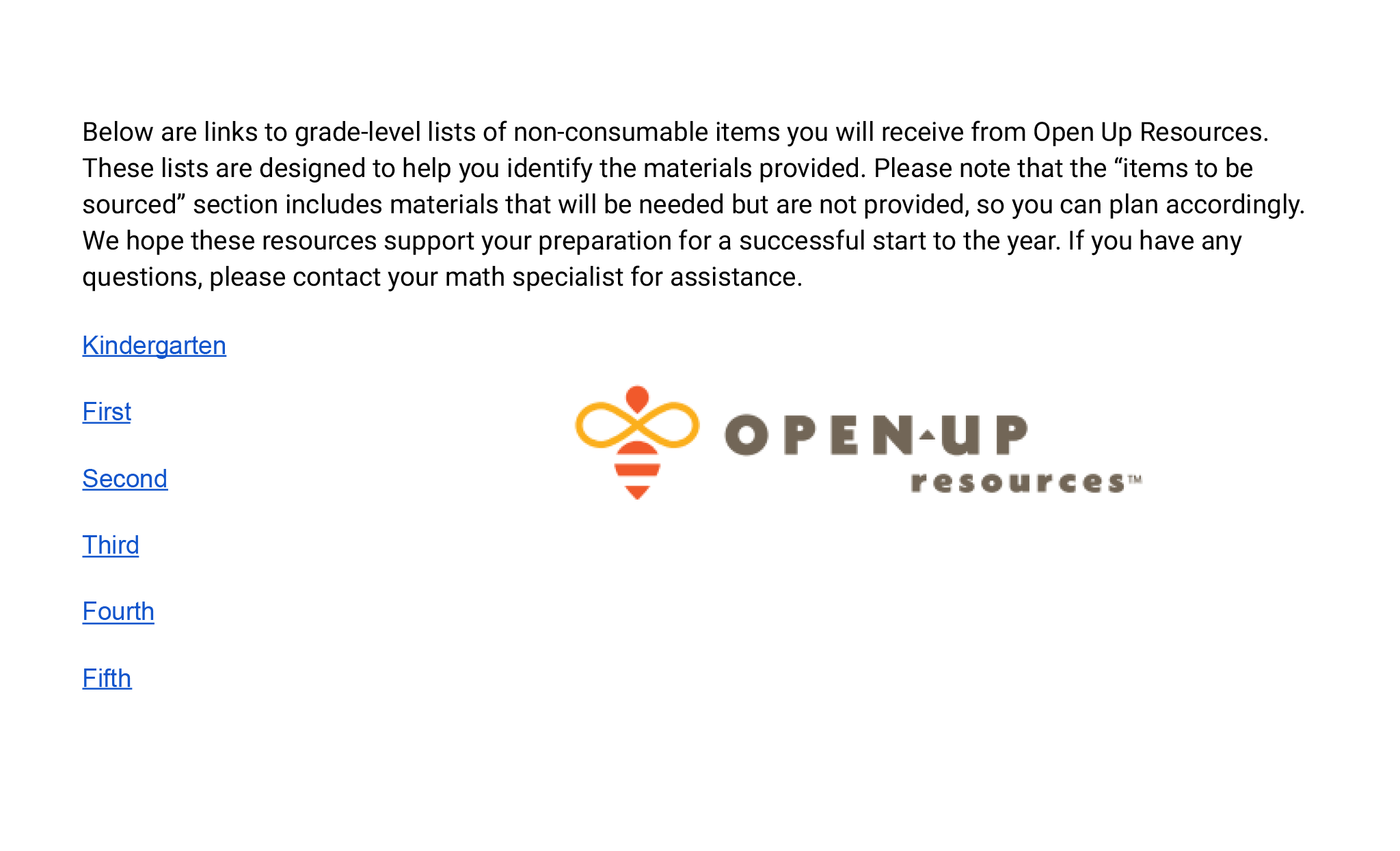 Below are links to grade-level lists of non-consumable items you will receive from Open Up Resources. These lists are designed to help you identify the materials provided. Please note that the “items to be sourced” section includes materials that will be needed but are not provided, so you can plan accordingly. We hope these resources support your preparation for a successful start to the year. If you have any questions, please contact your math specialist for assistance.

Kindergarten

First

Second

Third

Fourth

Fifth

OPEN UP
resources™